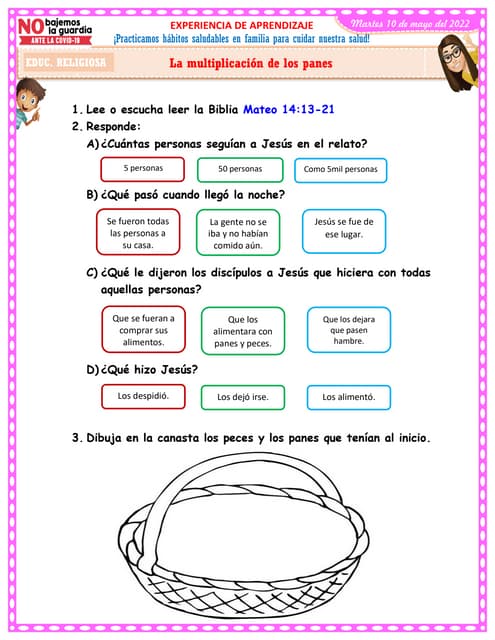 NO bajemos la guardia ANTE LA COVID-19

EXPERIENCIA DE APRENDIZAJE

Martes 10 de mayo del 2022

¡Practicamos hábitos saludables en familia para cuidar nuestra salud!

EDUC. RELIGIOSA

La multiplicación de los panes

1. Lee o escucha leer la Biblia Mateo 14:13-21

2. Responde:

A) ¿Cuántas personas seguían a Jesús en el relato?

5 personas

50 personas

Como 5mil personas

B) ¿Qué pasó cuando llegó la noche?

Se fueron todas las personas a su casa.

La gente no se iba y no habían comido aún.

Jesús se fue de ese lugar.

C) ¿Qué le dijeron los discípulos a Jesús que hiciera con todas aquellas personas?

Que se fueran a comprar sus alimentos.

Que los alimentara con panes y peces.

Que los dejara que pasen hambre.

D) ¿Qué hizo Jesús?

Los despidió.

Los dejó irse.

Los alimentó.

3. Dibuja en la canasta los peces y los panes que tenían al inicio.